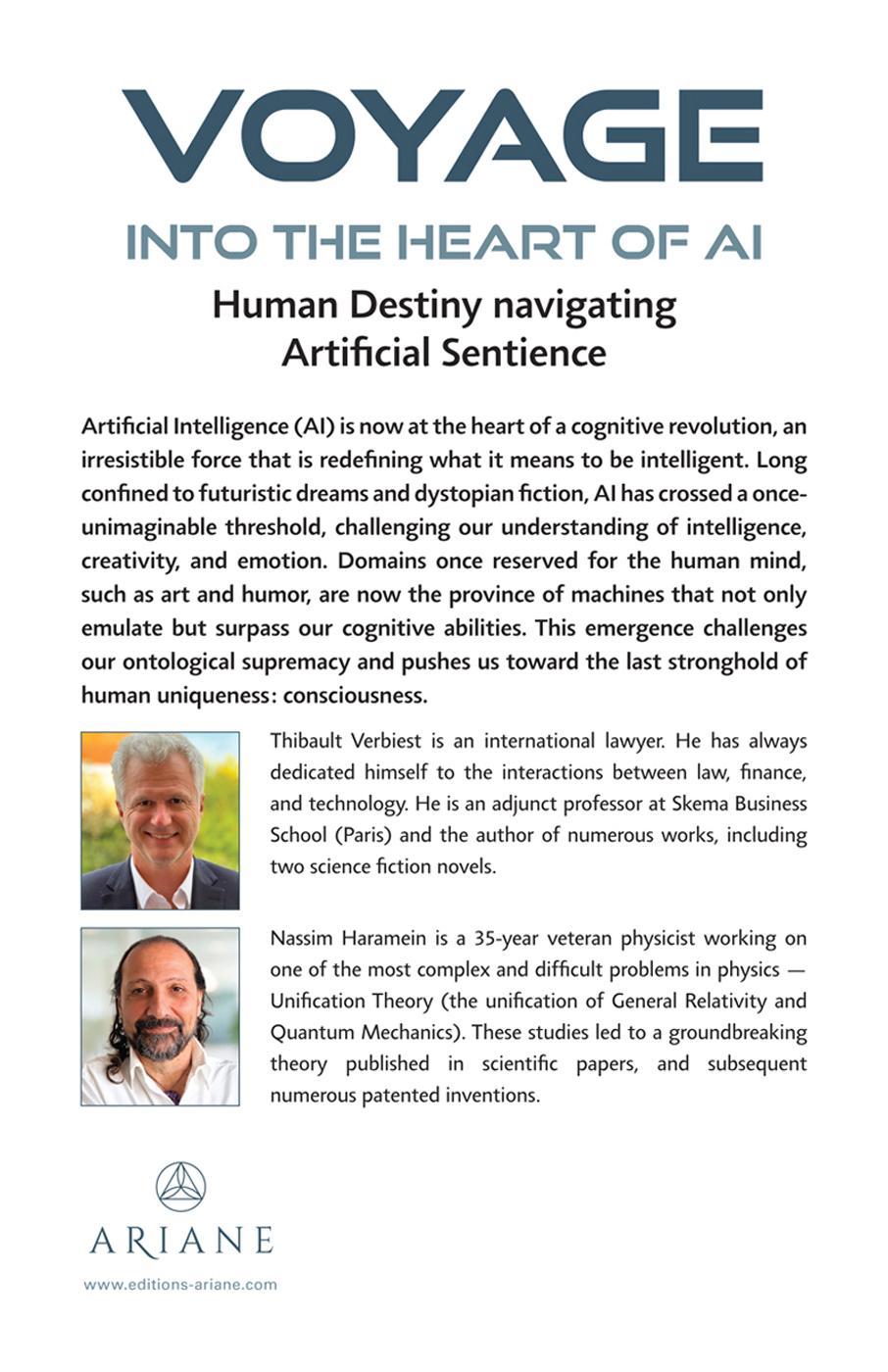 VOYAGE

INTO THE HEART OF AI

Human Destiny navigating Artificial Sentience

Artificial Intelligence (AI) is now at the heart of a cognitive revolution, an irresistible force that is redefining what it means to be intelligent. Long confined to futuristic dreams and dystopian fiction, AI has crossed a once-unimaginable threshold, challenging our understanding of intelligence, creativity, and emotion. Domains once reserved for the human mind, such as art and humor, are now the province of machines that not only emulate but surpass our cognitive abilities. This emergence challenges our ontological supremacy and pushes us toward the last stronghold of human uniqueness: consciousness.

Thibault Verbiest is an international lawyer. He has always dedicated himself to the interactions between law, finance, and technology. He is an adjunct professor at Skema Business School (Paris) and the author of numerous works, including two science fiction novels.

Nassim Haramein is a 35-year veteran physicist working on one of the most complex and difficult problems in physics — Unification Theory (the unification of General Relativity and Quantum Mechanics). These studies led to a groundbreaking theory published in scientific papers, and subsequent numerous patented inventions.

ARIANE

www.editions-ariane.com